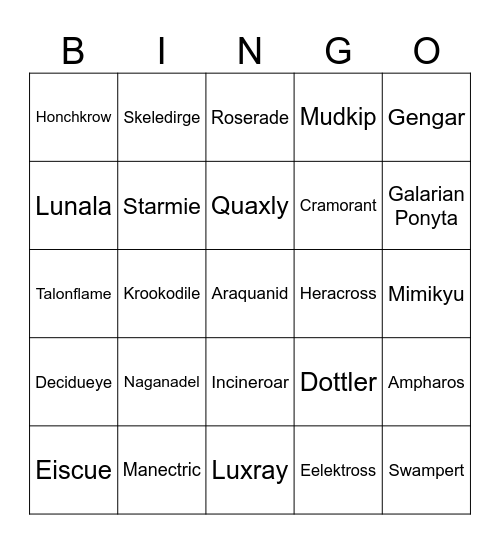 | B | I | N | G | O |
|---|---|---|---|---|
| Honchkrow | Skeledirge | Roserade | Mudkip | Gengar |
| Lunala | Starmie | Quaxly | Cramorant | Galarian Ponyta |
| Talonflame | Krookodile | Araquanid | Heracross | Mimikyu |
| Decidueye | Naganadel | Incineroar | Dottler | Ampharos |
| Eiscue | Manectric | Luxray | Eelektross | Swampert |